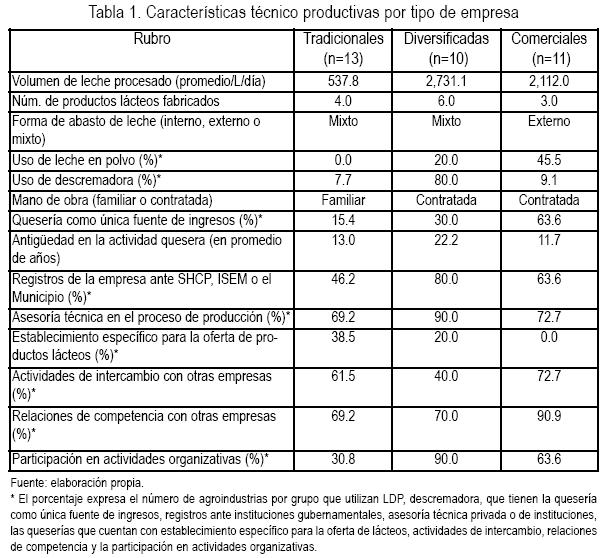 Tabla 1. Características técnico productivas por tipo de empresa

| Rubro | Tradicionales (n=13) | Diversificadas (n=10) | Comerciales (n=11) |
|---|---|---|---|
| Volumen de leche procesado (promedio/L/día) | 537.8 | 2,731.1 | 2,112.0 |
| Núm. de productos lácteos fabricados | 4.0 | 6.0 | 3.0 |
| Forma de abasto de leche (interno, externo o mixto) | Mixto | Mixto | Externo |
| Uso de leche en polvo (%)* | 0.0 | 20.0 | 45.5 |
| Uso de descremadora (%)* | 7.7 | 80.0 | 9.1 |
| Mano de obra (familiar o contratada) | Familiar | Contratada | Contratada |
| Quesería como única fuente de ingresos (%)* | 15.4 | 30.0 | 63.6 |
| Antigüedad en la actividad quesera (en promedio de años) | 13.0 | 22.2 | 11.7 |
| Registros de la empresa ante SHCP, ISEM o el Municipio (%)* | 46.2 | 80.0 | 63.6 |
| Asesoría técnica en el proceso de producción (%)* | 69.2 | 90.0 | 72.7 |
| Establecimiento específico para la oferta de productos lácteos (%)* | 38.5 | 20.0 | 0.0 |
| Actividades de intercambio con otras empresas (%)* | 61.5 | 40.0 | 72.7 |
| Relaciones de competencia con otras empresas (%)* | 69.2 | 70.0 | 90.9 |
| Participación en actividades organizativas (%)* | 30.8 | 90.0 | 63.6 |

Fuente: elaboración propia.
* El porcentaje expresa el número de agroindustrias por grupo que utilizan LDP, descremadora, que tienen la quesería como única fuente de ingresos, registros ante instituciones gubernamentales, asesoría técnica privada o de instituciones, las queserías que cuentan con establecimiento específico para la oferta de lácteos, actividades de intercambio, relaciones de competencia y la participación en actividades organizativas.